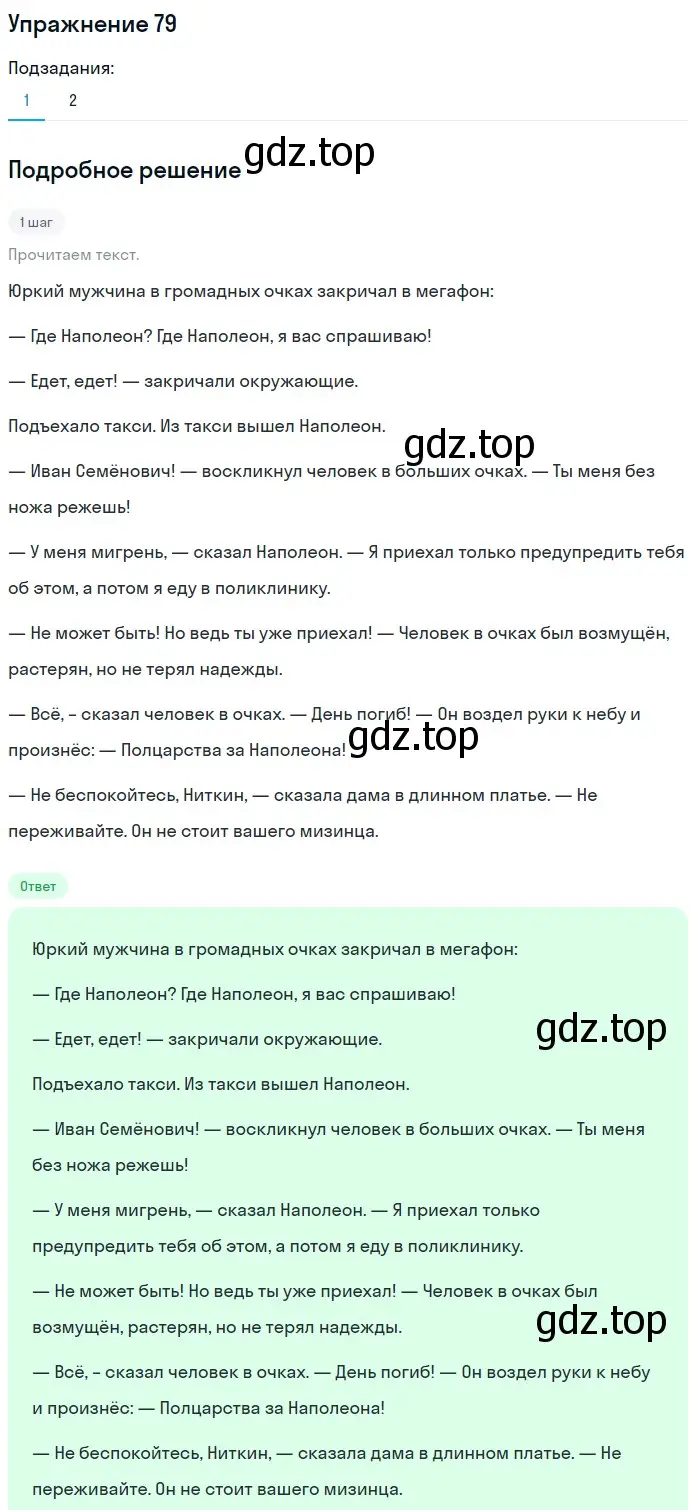 Упражнение 79

Подзадания:

1 2

Подробное решение gdz.top

1 шаг

Прочитаем текст.

Юркий мужчина в громадных очках закричал в мегафон:

— Где Наполеон? Где Наполеон, я вас спрашиваю!

— Едет, едет! — закричали окружающие.

Подъехало такси. Из такси вышел Наполеон.

gdz.top

— Иван Семёнович! — воскликнул человек в больших очках. — Ты меня без ножа режешь!

— У меня мигрень, — сказал Наполеон. — Я приехал только предупредить тебя об этом, а потом я еду в поликлинику.

— Не может быть! Но ведь ты уже приехал! — Человек в очках был возмущён, растерян, но не терял надежды.

— Всё, - сказал человек в очках. — День погиб! — Он воздел руки к небу и произнёс: — Полцарства за Наполеона! gdz.top

— Не беспокойтесь, Ниткин, — сказала дама в длинном платье. — Не переживайте. Он не стоит вашего мизинца.

Ответ

Юркий мужчина в громадных очках закричал в мегафон:

— Где Наполеон? Где Наполеон, я вас спрашиваю!

gdz.top

— Едет, едет! — закричали окружающие.

Подъехало такси. Из такси вышел Наполеон.

— Иван Семёнович! — воскликнул человек в больших очках. — Ты меня без ножа режешь!

— У меня мигрень, — сказал Наполеон. — Я приехал только предупредить тебя об этом, а потом я еду в поликлинику.

— Не может быть! Но ведь ты уже приехал! — Человек в очках был возмущён, растерян, но не терял надежды.

gdz.top

— Всё, - сказал человек в очках. — День погиб! — Он воздел руки к небу и произнёс: — Полцарства за Наполеона!

— Не беспокойтесь, Ниткин, — сказала дама в длинном платье. — Не переживайте. Он не стоит вашего мизинца.